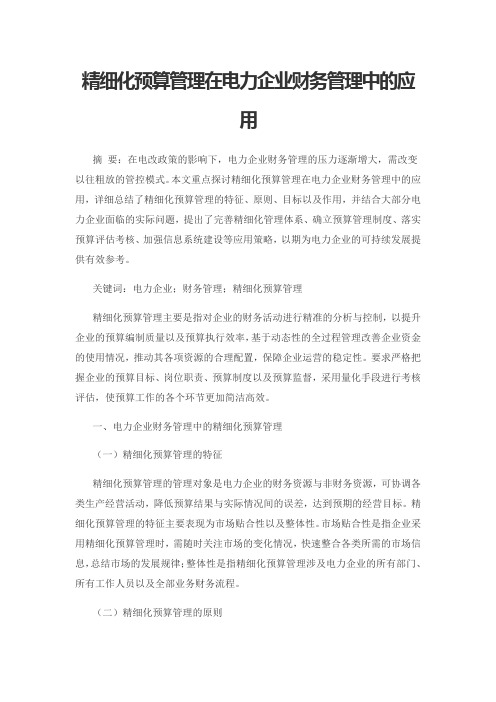 精细化预算管理在电力企业财务管理中的应用

摘 要：在电改政策的影响下，电力企业财务管理的压力逐渐增大，需改变以往粗放的管控模式。本文重点探讨精细化预算管理在电力企业财务管理中的应用，详细总结了精细化预算管理的特征、原则、目标以及作用，并结合大部分电力企业面临的实际问题，提出了完善精细化管理体系、确立预算管理制度、落实预算评估考核、加强信息系统建设等应用策略，以期为电力企业的可持续发展提供有效参考。

关键词：电力企业；财务管理；精细化预算管理

精细化预算管理主要是指对企业的财务活动进行精准的分析与控制，以提升企业的预算编制质量以及预算执行效率，基于动态性的全过程管理改善企业资金的使用情况，推动其各项资源的合理配置，保障企业运营的稳定性。要求严格把握企业的预算目标、岗位职责、预算制度以及预算监督，采用量化手段进行考核评估，使预算工作的各个环节更加简洁高效。

一、电力企业财务管理中的精细化预算管理

（一）精细化预算管理的特征

精细化预算管理的管理对象是电力企业的财务资源与非财务资源，可协调各类生产经营活动，降低预算结果与实际情况间的误差，达到预期的经营目标。精细化预算管理的特征主要表现为市场贴合性以及整体性。市场贴合性是指企业采用精细化预算管理时，需随时关注市场的变化情况，快速整合各类所需的市场信息，总结市场的发展规律；整体性是指精细化预算管理涉及电力企业的所有部门、所有工作人员以及全部业务财务流程。

（二）精细化预算管理的原则